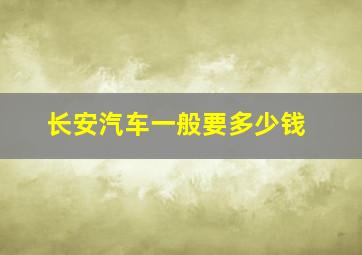 长安汽车一般要多少钱